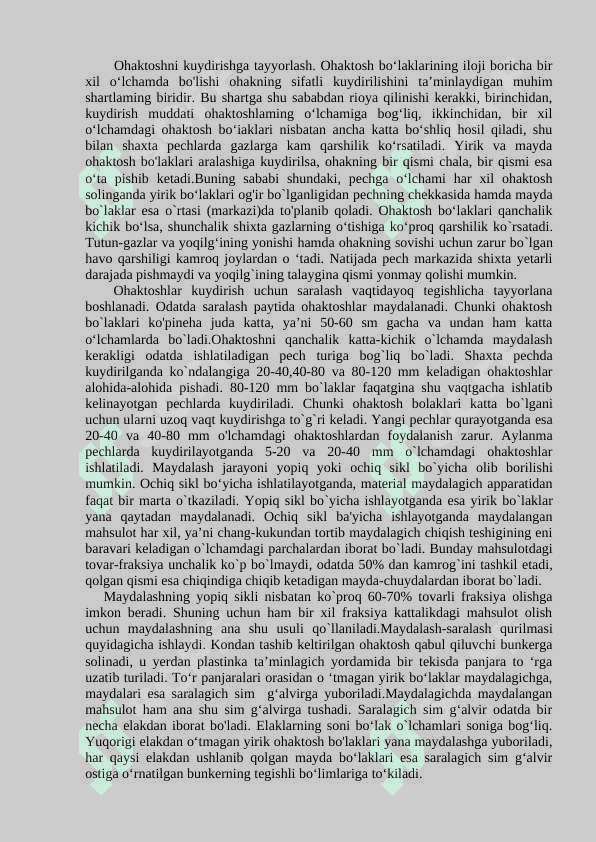 Ohaktoshni kuydirishga tayyorlash. Ohaktosh bo‘laklarining iloji boricha bir xil o‘lchamda bo'lishi ohakning sifatli kuydirilishini ta’minlaydigan muhim shartlaming biridir. Bu shartga shu sababdan rioya qilinishi kerakki, birinchidan, kuydirish muddati ohaktoshlaming o‘lchamiga bog‘liq, ikkinchidan, bir xil o‘lchamdagi ohaktosh bo‘iaklari nisbatan ancha katta bo‘shliq hosil qiladi, shu bilan shaxta pechlarda gazlarga kam qarshilik ko‘rsatiladi. Yirik va mayda ohaktosh bo'laklari aralashiga kuydirilsa, ohakning bir qismi chala, bir qismi esa o‘ta pishib ketadi.Buning sababi shundaki, pechga o‘lchami har xil ohaktosh solinganda yirik bo‘laklari og'ir bo`lganligidan pechning chekkasida hamda mayda bo`laklar esa o`rtasi (markazi)da to'planib qoladi. Ohaktosh bo‘laklari qanchalik kichik bo‘lsa, shunchalik shixta gazlarning o‘tishiga ko‘proq qarshilik ko`rsatadi. Tutun-gazlar va yoqilg‘ining yonishi hamda ohakning sovishi uchun zarur bo`lgan havo qarshiligi kamroq joylardan o ‘tadi. Natijada pech markazida shixta yetarli darajada pishmaydi va yoqilg`ining talaygina qismi yonmay qolishi mumkin.

Ohaktoshlar kuydirish uchun saralash vaqtidayoq tegishlicha tayyorlana boshlanadi. Odatda saralash paytida ohaktoshlar maydalanadi. Chunki ohaktosh bo`laklari ko'pineha juda katta, ya’ni 50-60 sm gacha va undan ham katta o‘lchamlarda bo`ladi.Ohaktoshni qanchalik katta-kichik o`lchamda maydalash kerakligi odatda ishlatiladigan pech turiga bog`liq bo`ladi. Shaxta pechda kuydirilganda ko`ndalangiga 20-40,40-80 va 80-120 mm keladigan ohaktoshlar alohida-alohida pishadi. 80-120 mm bo`laklar faqatgina shu vaqtgacha ishlatib kelinayotgan pechlarda kuydiriladi. Chunki ohaktosh bolaklari katta bo`lgani uchun ularni uzoq vaqt kuydirishga to`g`ri keladi. Yangi pechlar qurayotganda esa 20-40 va 40-80 mm o'lchamdagi ohaktoshlardan foydalanish zarur. Aylanma pechlarda kuydirilayotganda 5-20 va 20-40 mm o`lchamdagi ohaktoshlar ishlatiladi. Maydalash jarayoni yopiq yoki ochiq sikl bo`yicha olib borilishi mumkin. Ochiq sikl bo‘yicha ishlatilayotganda, material maydalagich apparatidan faqat bir marta o`tkaziladi. Yopiq sikl bo`yicha ishlayotganda esa yirik bo`laklar yana qaytadan maydalanadi. Ochiq sikl ba'yicha ishlayotganda maydalangan mahsulot har xil, ya’ni chang-kukundan tortib maydalagich chiqish teshigining eni baravari keladigan o`lchamdagi parchalardan iborat bo`ladi. Bunday mahsulotdagi tovar-fraksiya unchalik ko`p bo`lmaydi, odatda 50% dan kamrog`ini tashkil etadi, qolgan qismi esa chiqindiga chiqib ketadigan mayda-chuydalardan iborat bo`ladi.

Maydalashning yopiq sikli nisbatan ko`proq 60-70% tovarli fraksiya olishga imkon beradi. Shuning uchun ham bir xil fraksiya kattalikdagi mahsulot olish uchun maydalashning ana shu usuli qo`llaniladi.Maydalash-saralash qurilmasi quyidagicha ishlaydi. Kondan tashib keltirilgan ohaktosh qabul qiluvchi bunkerga solinadi, u yerdan plastinka ta’minlagich yordamida bir tekisda panjara to ‘rga uzatib turiladi. To‘r panjaralari orasidan o ‘tmagan yirik bo‘laklar maydalagichga, maydalari esa saralagich sim g‘alvirga yuboriladi.Maydalagichda maydalangan mahsulot ham ana shu sim g‘alvirga tushadi. Saralagich sim g‘alvir odatda bir necha elakdan iborat bo'ladi. Elaklarning soni bo‘lak o`lchamlari soniga bog‘liq. Yuqorigi elakdan o‘tmagan yirik ohaktosh bo'laklari yana maydalashga yuboriladi, har qaysi elakdan ushlanib qolgan mayda bo‘laklari esa saralagich sim g‘alvir ostiga o‘rnatilgan bunkerning tegishli bo‘limlariga to‘kiladi.